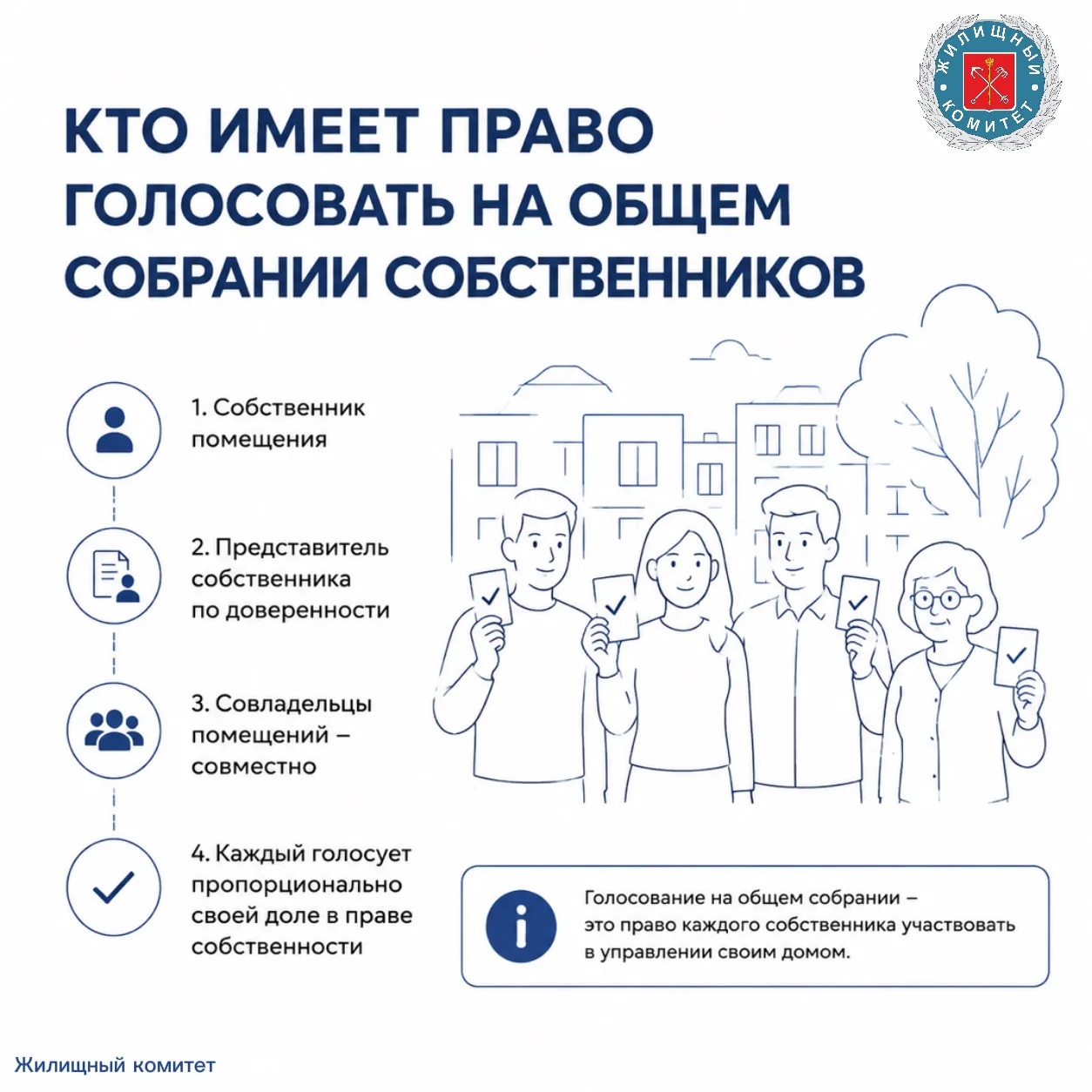 ЖИЛИЩНЫЙ КОМИТЕТ

КТО ИМЕЕТ ПРАВО ГОЛОСОВАТЬ НА ОБЩЕМ СОБРАНИИ СОБСТВЕННИКОВ

1. Собственник помещения

2. Представитель собственника по доверенности

3. Совладельцы помещений – совместно

4. Каждый голосует пропорционально своей доле в праве собственности

Голосование на общем собрании – это право каждого собственника участвовать в управлении своим домом.

Жилищный комитет